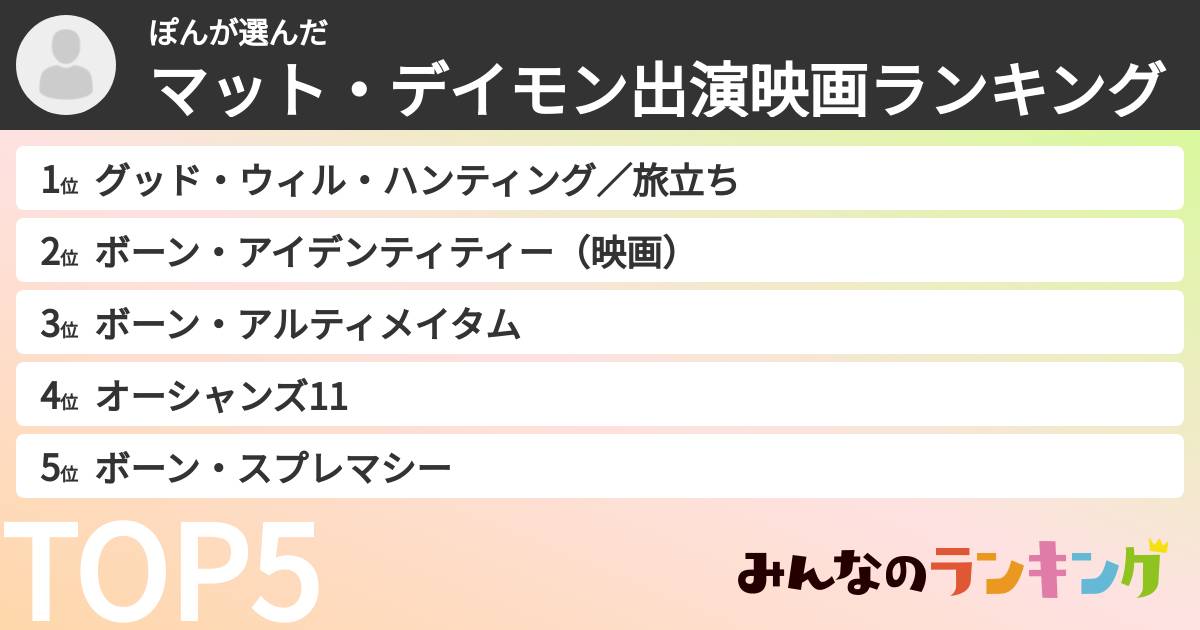 ぽんが選んだ
マット・デイモン出演映画ランキング

1位 グッド・ウィル・ハンティング／旅立ち
2位 ボーン・アイデンティティー（映画）
3位 ボーン・アルティメイタム
4位 オーシャンズ11
5位 ボーン・スプレマシー

TOP5

みんなのランキング